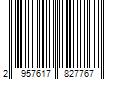 2 957617 827767